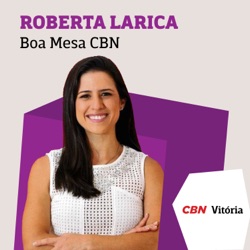 ROBERTA LARICA
Boa Mesa CBN

CBN Vitória